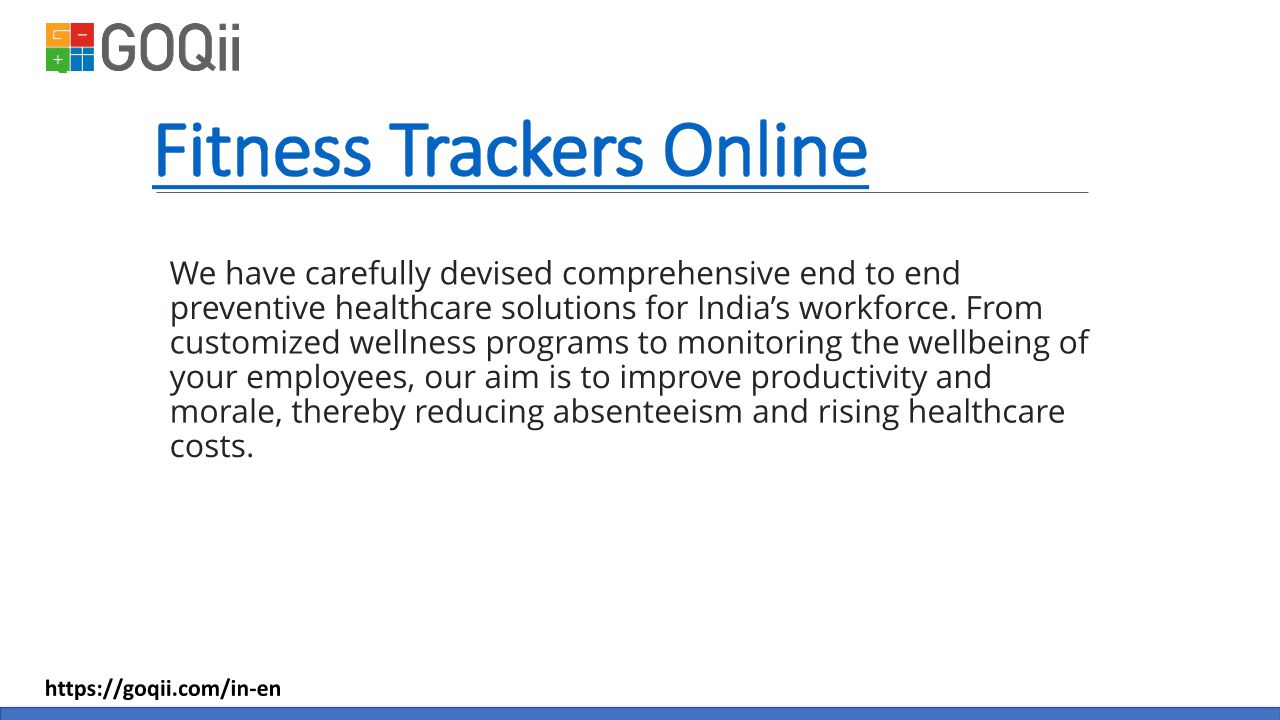 GOQii

Fitness Trackers Online

We have carefully devised comprehensive end to end preventive healthcare solutions for India's workforce. From customized wellness programs to monitoring the wellbeing of your employees, our aim is to improve productivity and morale, thereby reducing absenteeism and rising healthcare costs.

https://goqii.com/in-en